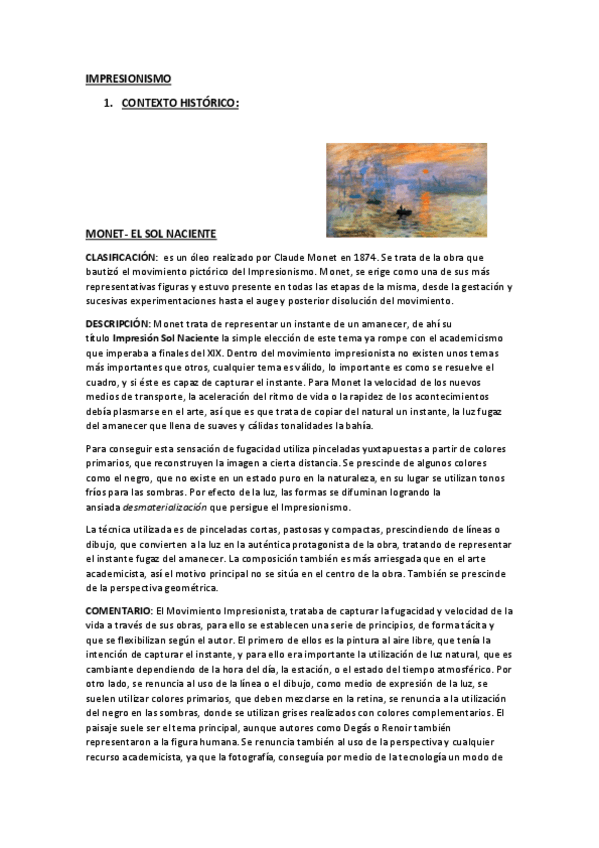 IMPRESIONISMO

1. CONTEXTO HISTÓRICO:

MONET- EL SOL NACIENTE

CLASIFICACIÓN: es un óleo realizado por Claude Monet en 1874. Se trata de la obra que bautizó el movimiento pictórico del Impresionismo. Monet, se erige como una de sus más representativas figuras y estuvo presente en todas las etapas de la misma, desde la gestación y sucesivas experimentaciones hasta el auge y posterior disolución del movimiento.

DESCRIPCIÓN: Monet trata de representar un instante de un amanecer, de ahí su título Impresión Sol Naciente la simple elección de este tema ya rompe con el academicismo que imperaba a finales del XIX. Dentro del movimiento impresionista no existen unos temas más importantes que otros, cualquier tema es válido, lo importante es como se resuelve el cuadro, y si éste es capaz de capturar el instante. Para Monet la velocidad de los nuevos medios de transporte, la aceleración del ritmo de vida o la rapidez de los acontecimientos debía plasmarse en el arte, así que es que trata de copiar del natural un instante, la luz fugaz del amanecer que llena de suaves y cálidas tonalidades la bahía.

Para conseguir esta sensación de fugacidad utiliza pinceladas yuxtapuestas a partir de colores primarios, que reconstruyen la imagen a cierta distancia. Se prescinde de algunos colores como el negro, que no existe en un estado puro en la naturaleza, en su lugar se utilizan tonos fríos para las sombras. Por efecto de la luz, las formas se difuminan logrando la ansiada desmaterialización que persigue el Impresionismo.

La técnica utilizada es de pinceladas cortas, pastosas y compactas, prescindiendo de líneas o dibujo, que convierten a la luz en la auténtica protagonista de la obra, tratando de representar el instante fugaz del amanecer. La composición también es más arriesgada que en el arte academicista, así el motivo principal no se sitúa en el centro de la obra. También se prescinde de la perspectiva geométrica.

COMENTARIO: El Movimiento Impresionista, trataba de capturar la fugacidad y velocidad de la vida a través de sus obras, para ello se establecen una serie de principios, de forma tácita y que se flexibilizan según el autor. El primero de ellos es la pintura al aire libre, que tenía la intención de capturar el instante, y para ello era importante la utilización de luz natural, que es cambiante dependiendo de la hora del día, la estación, o el estado del tiempo atmosférico. Por otro lado, se renuncia al uso de la línea o el dibujo, como medio de expresión de la luz, se suelen utilizar colores primarios, que deben mezclarse en la retina, se renuncia a la utilización del negro en las sombras, donde se utilizan grises realizados con colores complementarios. El paisaje suele ser el tema principal, aunque autores como Degás o Renoir también representaron a la figura humana. Se renuncia también al uso de la perspectiva y cualquier recurso academicista, ya que la fotografía, conseguía por medio de la tecnología un modo de